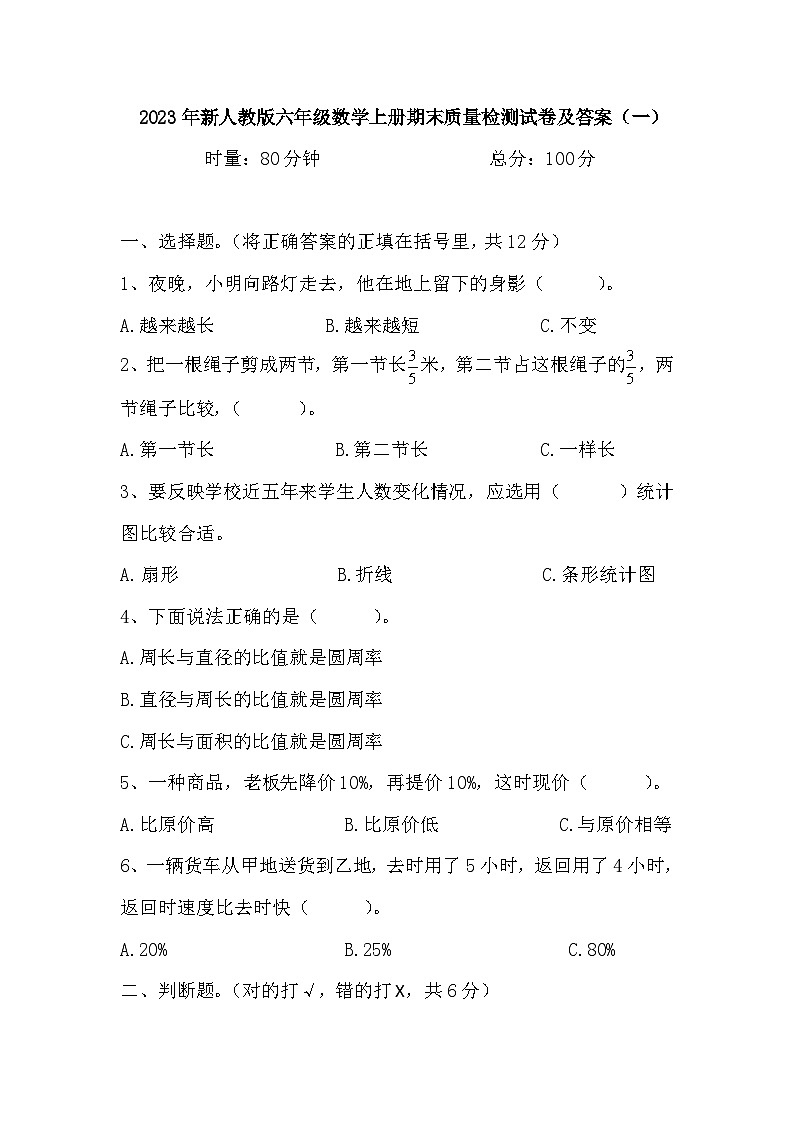 2023年新人教版六年级数学上册期末质量检测试卷及答案（一）

时量：80分钟　　　　　　总分：100分

一、选择题。（将正确答案的正填在括号里，共12分）

1、夜晚，小明向路灯走去，他在地上留下的身影（　　）。

A.越来越长　　　　B.越来越短　　　　C.不变

2、把一根绳子剪成两节，第一节长$\frac{3}{5}$米，第二节占这根绳子的$\frac{3}{5}$，两节绳子比较，（　　）。

A.第一节长　　　　B.第二节长　　　　C.一样长

3、要反映学校近五年来学生人数变化情况，应选用（　　）统计图比较合适。

A.扇形　　　　B.折线　　　　C.条形统计图

4、下面说法正确的是（　　）。

A.周长与直径的比值就是圆周率

B.直径与周长的比值就是圆周率

C.周长与面积的比值就是圆周率

5、一种商品，老板先降价10%，再提价10%，这时现价（　　）。

A.比原价高　　　　B.比原价低　　　　C.与原价相等

6、一辆货车从甲地送货到乙地，去时用了5小时，返回用了4小时，返回时速度比去时快（　　）。

A.20%　　　　B.25%　　　　C.80%

二、判断题。（对的打√，错的打X，共6分）